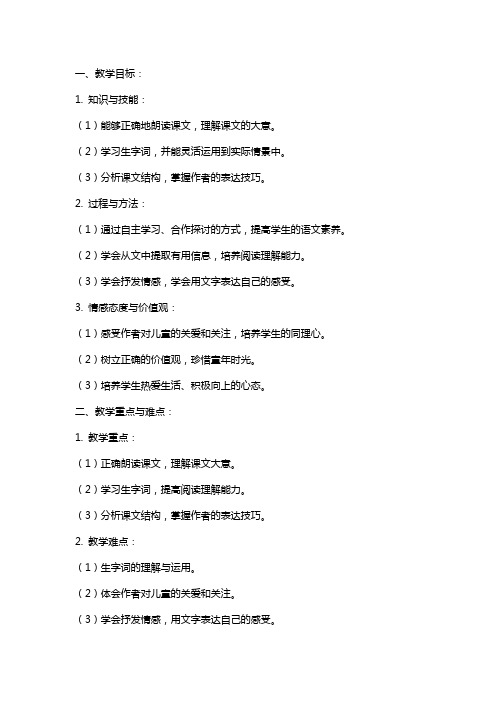 一、教学目标：

1. 知识与技能：

（1）能够正确地朗读课文，理解课文的大意。

（2）学习生字词，并能灵活运用到实际情景中。

（3）分析课文结构，掌握作者的表达技巧。

2. 过程与方法：

（1）通过自主学习、合作探讨的方式，提高学生的语文素养。

（2）学会从文中提取有用信息，培养阅读理解能力。

（3）学会抒发情感，学会用文字表达自己的感受。

3. 情感态度与价值观：

（1）感受作者对儿童的关爱和关注，培养学生的同理心。

（2）树立正确的价值观，珍惜童年时光。

（3）培养学生热爱生活、积极向上的心态。

二、教学重点与难点：

1. 教学重点：

（1）正确朗读课文，理解课文大意。

（2）学习生字词，提高阅读理解能力。

（3）分析课文结构，掌握作者的表达技巧。

2. 教学难点：

（1）生字词的理解与运用。

（2）体会作者对儿童的关爱和关注。

（3）学会抒发情感，用文字表达自己的感受。